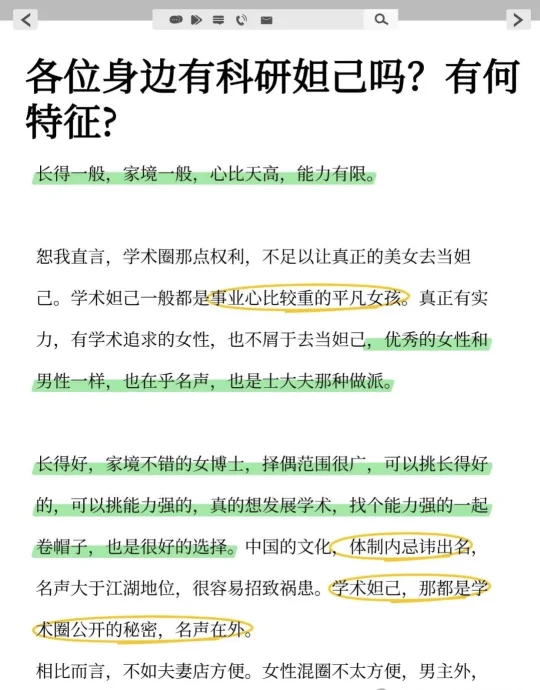 各位身边有科研妲己吗？有何特征?

长得一般，家境一般，心比天高，能力有限。

恕我直言，学术圈那点权利，不足以让真正的美女去当妲己。学术妲己一般都是事业心比较重的平凡女孩。真正有实力，有学术追求的女性，也不屑于去当妲己，优秀的女性和男性一样，也在乎名声，也是士大夫那种做派。

长得好，家境不错的女博士，择偶范围很广，可以挑长得好的，可以挑能力强的，真的想发展学术，找个能力强的一起卷帽子，也是很好的选择。中国的文化，体制内忌讳出名，名声大于江湖地位，很容易招致祸患。学术妲己，那都是学术圈公开的秘密，名声在外。

相比而言，不如夫妻店方便。女性混圈不太方便，男主外，